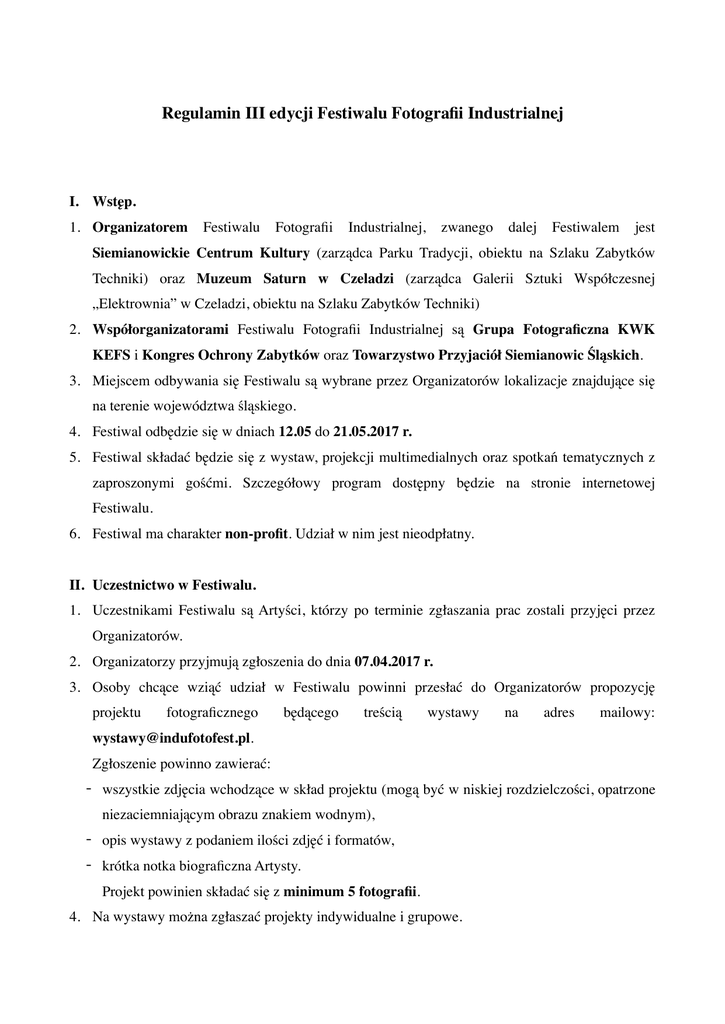 Regulamin III edycji Festiwalu Fotografii Industrialnej

I. Wstęp.

1. Organizatorem Festiwalu Fotografii Industrialnej, zwanego dalej Festiwalem jest Siemianowickie Centrum Kultury (zarządca Parku Tradycji, obiektu na Szlaku Zabytków Techniki) oraz Muzeum Saturn w Czeladzi (zarządca Galerii Sztuki Współczesnej „Elektrownia" w Czeladzi, obiektu na Szlaku Zabytków Techniki)

2. Współorganizatorami Festiwalu Fotografii Industrialnej są Grupa Fotograficzna KWK KEFS i Kongres Ochrony Zabytków oraz Towarzystwo Przyjaciół Siemianowic Śląskich.

3. Miejscem odbywania się Festiwalu są wybrane przez Organizatorów lokalizacje znajdujące się na terenie województwa śląskiego.

4. Festiwal odbędzie się w dniach 12.05 do 21.05.2017 r.

5. Festiwal składać będzie się z wystaw, projekcji multimedialnych oraz spotkań tematycznych z zaproszonymi gośćmi. Szczegółowy program dostępny będzie na stronie internetowej Festiwalu.

6. Festiwal ma charakter non-profit. Udział w nim jest nieodpłatny.

II. Uczestnictwo w Festiwalu.

1. Uczestnikami Festiwalu są Artyści, którzy po terminie zgłaszania prac zostali przyjęci przez Organizatorów.

2. Organizatorzy przyjmują zgłoszenia do dnia 07.04.2017 r.

3. Osoby chcące wziąć udział w Festiwalu powinni przesłać do Organizatorów propozycję projektu fotograficznego będącego treścią wystawy na adres mailowy: wystawy@indufotofest.pl.

Zgłoszenie powinno zawierać:

- wszystkie zdjęcia wchodzące w skład projektu (mogą być w niskiej rozdzielczości, opatrzone niezaciemniającym obrazu znakiem wodnym),

- opis wystawy z podaniem ilości zdjęć i formatów,

- krótka notka biograficzna Artysty.

Projekt powinien składać się z minimum 5 fotografii.

4. Na wystawy można zgłaszać projekty indywidualne i grupowe.